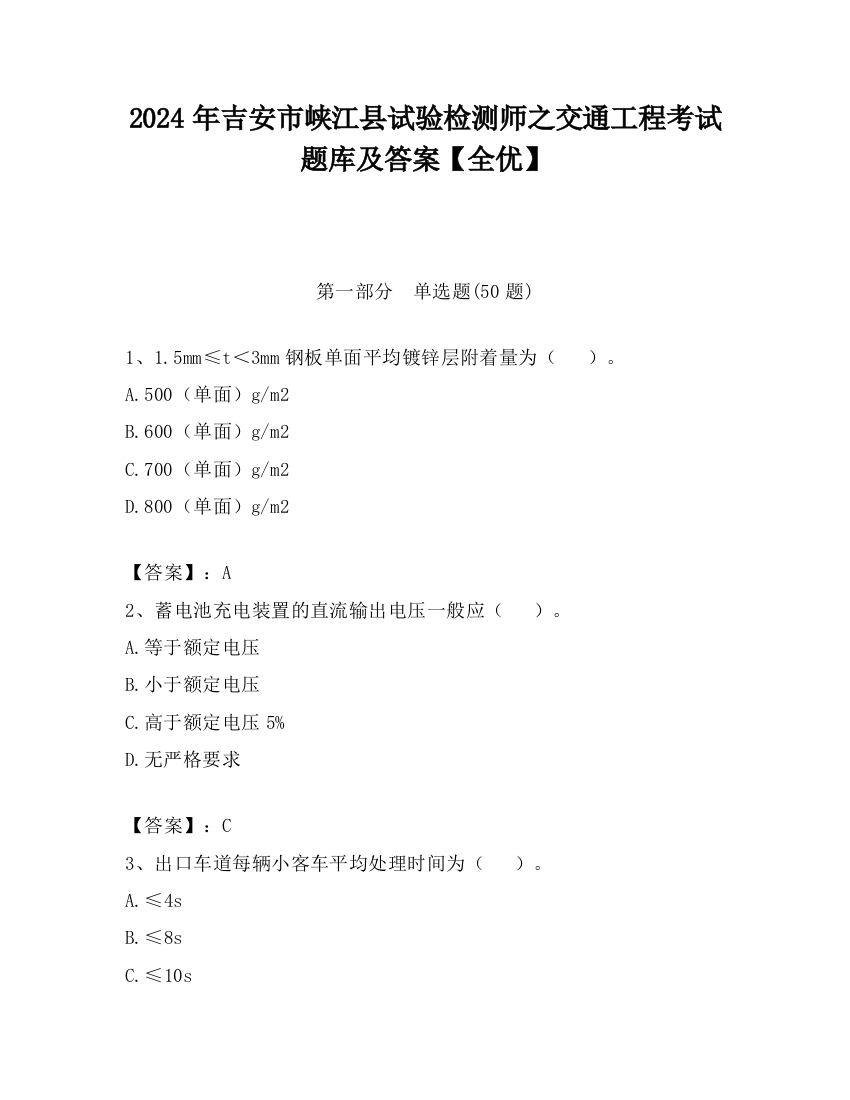 2024 年吉安市峡江县试验检测师之交通工程考试题库及答案【全优】

第一部分　单选题(50 题)

1、1.5mm≤t＜3mm 钢板单面平均镀锌层附着量为（　　）。

A.500（单面）g/m2

B.600（单面）g/m2

C.700（单面）g/m2

D.800（单面）g/m2

【答案】：A

2、蓄电池充电装置的直流输出电压一般应（　　）。

A.等于额定电压

B.小于额定电压

C.高于额定电压 5%

D.无严格要求

【答案】：C

3、出口车道每辆小客车平均处理时间为（　　）。

A.≤4s

B.≤8s

C.≤10s